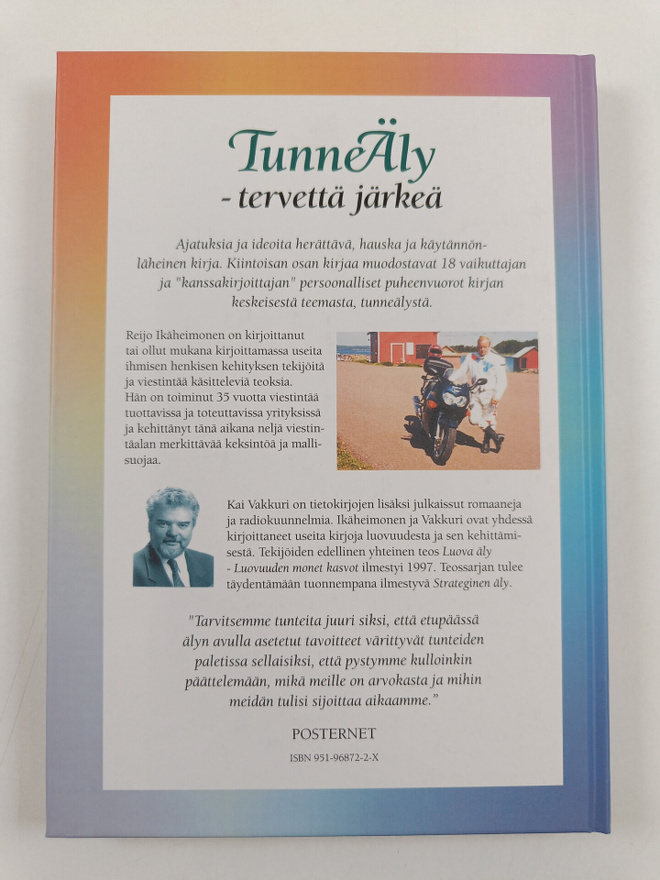 TunneÄly
- tervettä järkeä

Ajatuksia ja ideoita herättävä, hauska ja käytännönläheinen kirja. Kiintoisan osan kirjaa muodostavat 18 vaikuttajan ja "kanssakirjoittajan" persoonalliset puheenvuorot kirjan keskeisestä teemasta, tunneälystä.

Reijo Ikäheimonen on kirjoittanut tai ollut mukana kirjoittamassa useita ihmisen henkisen kehityksen tekijöitä ja viestintää käsitteleviä teoksia. Hän on toiminut 35 vuotta viestintää tuottavissa ja toteuttavissa yrityksissä ja kehittänyt tänä aikana neljä viestintäalan merkittävää keksintöä ja mallisuojaa.

Kai Vakkuri on tietokirjojen lisäksi julkaissut romaaneja ja radiokuunnelmia. Ikäheimonen ja Vakkuri ovat yhdessä kirjoittaneet useita kirjoja luovuudesta ja sen kehittämisestä. Tekijöiden edellinen yhteinen teos Luova äly - Luovuuden monet kasvot ilmestyi 1997. Teossarjan tulee täydentämään tuonnempana ilmestyvä Strateginen äly.

"Tarvitsemme tunteita juuri siksi, että etupäässä älyn avulla asetetut tavoitteet värittyvät tunteiden paletissa sellaisiksi, että pystymme kulloinkin päättelemään, mikä meille on arvokasta ja mihin meidän tulisi sijoittaa aikaamme."

POSTERNET

ISBN 951-96872-2-X